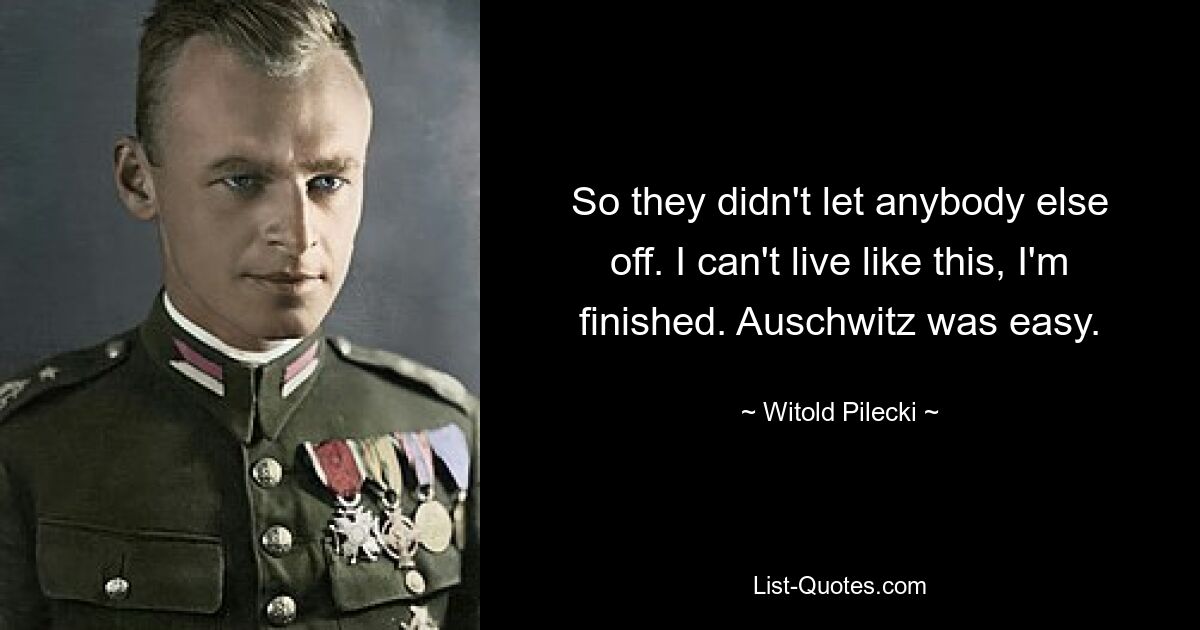 So they didn't let anybody else off. I can't live like this, I'm finished. Auschwitz was easy.

~ Witold Pilecki ~

List-Quotes.com